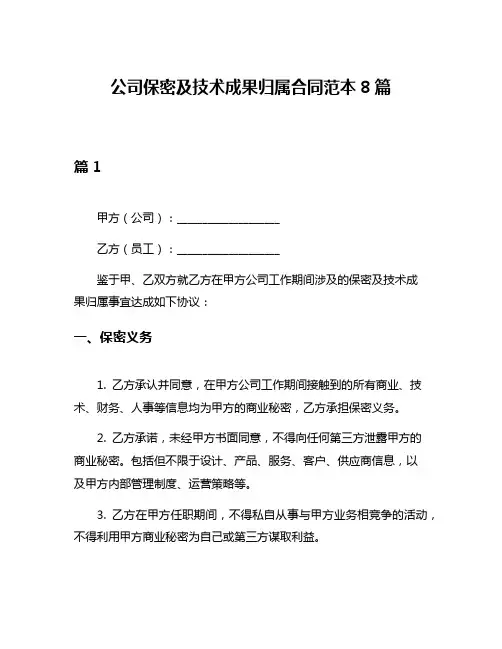 公司保密及技术成果归属合同范本 8 篇

篇 1

甲方（公司）：__________________

乙方（员工）：__________________

鉴于甲、乙双方就乙方在甲方公司工作期间涉及的保密及技术成果归属事宜达成如下协议：

一、保密义务

1. 乙方承认并同意，在甲方公司工作期间接触到的所有商业、技术、财务、人事等信息均为甲方的商业秘密，乙方承担保密义务。

2. 乙方承诺，未经甲方书面同意，不得向任何第三方泄露甲方的商业秘密。包括但不限于设计、产品、服务、客户、供应商信息，以及甲方内部管理制度、运营策略等。

3. 乙方在甲方任职期间，不得私自从事与甲方业务相竞争的活动，不得利用甲方商业秘密为自己或第三方谋取利益。